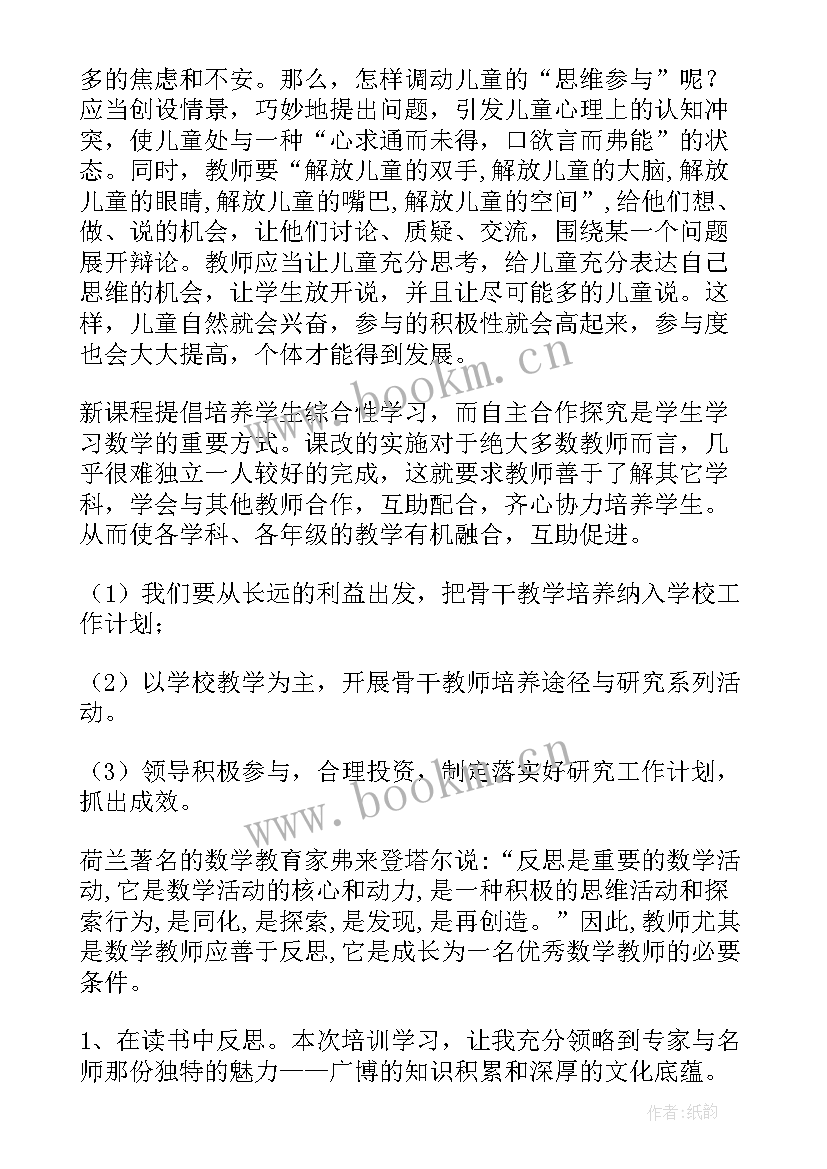 多的焦虑和不安。那么，怎样调动儿童的“思维参与”呢？应当创设情景，巧妙地提出问题，引发儿童心理上的认知冲突，使儿童处与一种“心求通而未得，口欲言而弗能”的状态。同时，教师要“解放儿童的双手,解放儿童的大脑,解放儿童的眼睛,解放儿童的嘴巴,解放儿童的空间”，给他们想、做、说的机会，让他们讨论、质疑、交流，围绕某一个问题展开辩论。教师应当让儿童充分思考，给儿童充分表达自己思维的机会，让学生放开说，并且让尽可能多的儿童说。这样，儿童自然就会兴奋，参与的积极性就会高起来，参与度也会大大提高，个体才能得到发展。

新课程提倡培养学生综合性学习，而自主合作探究是学生学习数学的重要方式。课改的实施对于绝大多数教师而言，几乎很难独立一人较好的完成，这就要求教师善于了解其它学科，学会与其他教师合作，互助配合，齐心协力培养学生。从而使各学科、各年级的教学有机融合，互助促进。

（1）我们要从长远的利益出发，把骨干教学培养纳入学校工作计划；

（2）以学校教学为主，开展骨干教师培养途径与研究系列活动。

（3）领导积极参与，合理投资，制定落实好研究工作计划，抓出成效。

荷兰著名的数学教育家弗来登塔尔说：“反思是重要的数学活动,它是数学活动的核心和动力,是一种积极的思维活动和探索行为,是同化,是探索,是发现,是再创造。”因此,教师尤其是数学教师应善于反思,它是成长为一名优秀数学教师的必要条件。

1、在读书中反思。本次培训学习，让我充分领略到专家与名师那份独特的魅力——广博的知识积累和深厚的文化底蕴。

www.bookm.cn

作者:纸韵